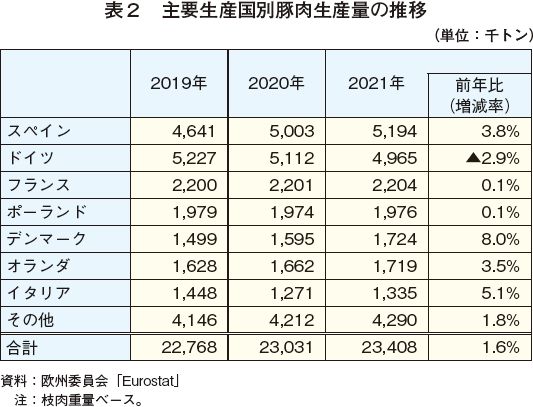 表２　主要生産国別豚肉生産量の推移

（単位：千トン）

| | 2019年 | 2020年 | 2021年 | 前年比（増減率） |
|---|---|---|---|---|
| スペイン | 4,641 | 5,003 | 5,194 | 3.8% |
| ドイツ | 5,227 | 5,112 | 4,965 | ▲2.9% |
| フランス | 2,200 | 2,201 | 2,204 | 0.1% |
| ポーランド | 1,979 | 1,974 | 1,976 | 0.1% |
| デンマーク | 1,499 | 1,595 | 1,724 | 8.0% |
| オランダ | 1,628 | 1,662 | 1,719 | 3.5% |
| イタリア | 1,448 | 1,271 | 1,335 | 5.1% |
| その他 | 4,146 | 4,212 | 4,290 | 1.8% |
| 合計 | 22,768 | 23,031 | 23,408 | 1.6% |

資料：欧州委員会「Eurostat」
注：枝肉重量ベース。